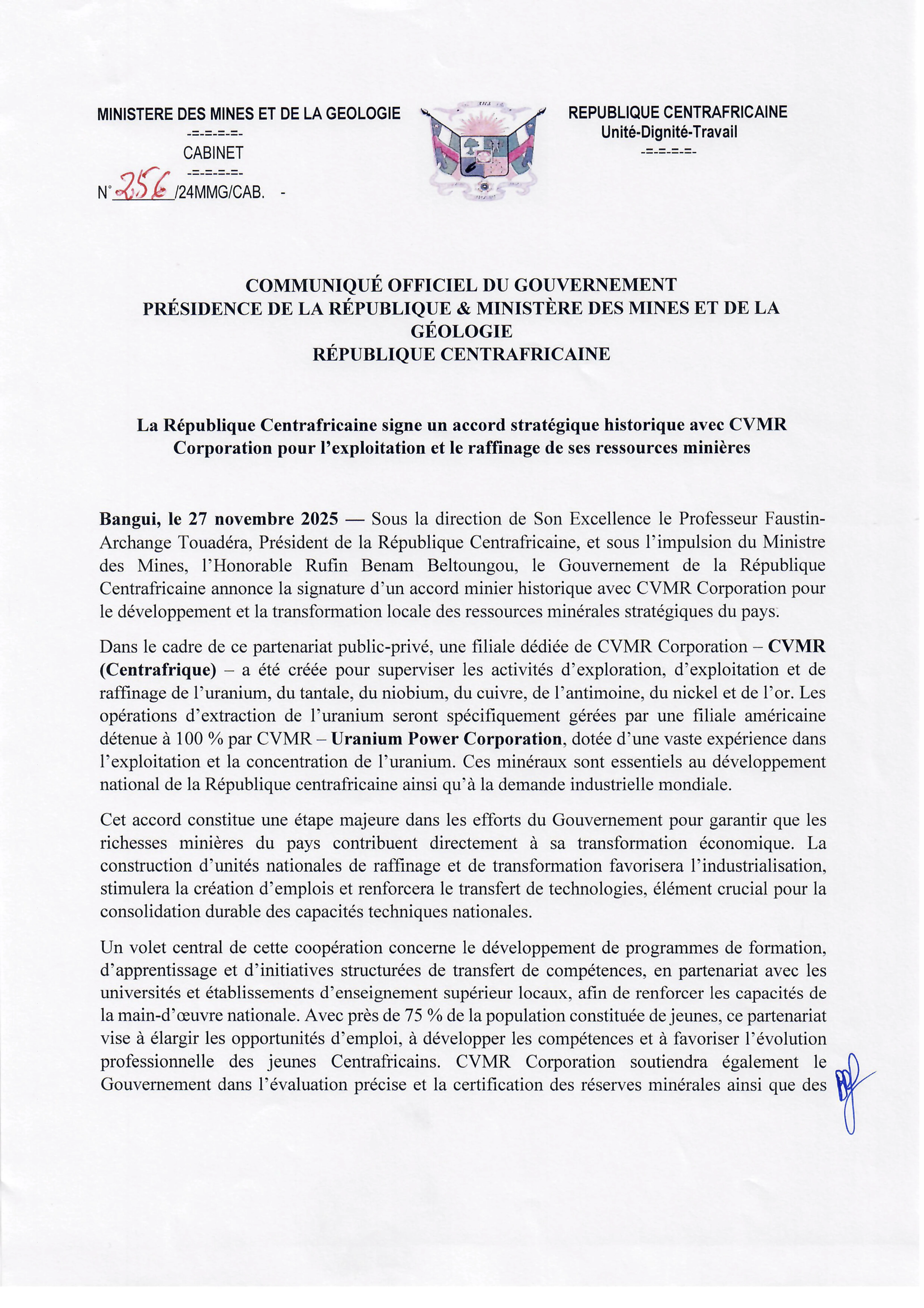 MINISTERE DES MINES ET DE LA GEOLOGIE
-=-=-=-=-
CABINET
-=-=-=-=-
N° 256 /24MMG/CAB. -

REPUBLIQUE CENTRAFRICAINE
Unité-Dignité-Travail
-=-=-=-=-

COMMUNIQUÉ OFFICIEL DU GOUVERNEMENT
PRÉSIDENCE DE LA RÉPUBLIQUE & MINISTÈRE DES MINES ET DE LA GÉOLOGIE
RÉPUBLIQUE CENTRAFRICAINE

La République Centrafricaine signe un accord stratégique historique avec CVMR Corporation pour l'exploitation et le raffinage de ses ressources minières

Bangui, le 27 novembre 2025 — Sous la direction de Son Excellence le Professeur Faustin-Archange Touadéra, Président de la République Centrafricaine, et sous l'impulsion du Ministre des Mines, l'Honorable Rufin Benam Beltoungou, le Gouvernement de la République Centrafricaine annonce la signature d'un accord minier historique avec CVMR Corporation pour le développement et la transformation locale des ressources minérales stratégiques du pays.

Dans le cadre de ce partenariat public-privé, une filiale dédiée de CVMR Corporation – CVMR (Centrafrique) – a été créée pour superviser les activités d'exploration, d'exploitation et de raffinage de l'uranium, du tantale, du niobium, du cuivre, de l'antimoine, du nickel et de l'or. Les opérations d'extraction de l'uranium seront spécifiquement gérées par une filiale américaine détenue à 100 % par CVMR – Uranium Power Corporation, dotée d'une vaste expérience dans l'exploitation et la concentration de l'uranium. Ces minéraux sont essentiels au développement national de la République centrafricaine ainsi qu'à la demande industrielle mondiale.

Cet accord constitue une étape majeure dans les efforts du Gouvernement pour garantir que les richesses minières du pays contribuent directement à sa transformation économique. La construction d'unités nationales de raffinage et de transformation favorisera l'industrialisation, stimulera la création d'emplois et renforcera le transfert de technologies, élément crucial pour la consolidation durable des capacités techniques nationales.

Un volet central de cette coopération concerne le développement de programmes de formation, d'apprentissage et d'initiatives structurées de transfert de compétences, en partenariat avec les universités et établissements d'enseignement supérieur locaux, afin de renforcer les capacités de la main-d'œuvre nationale. Avec près de 75 % de la population constituée de jeunes, ce partenariat vise à élargir les opportunités d'emploi, à développer les compétences et à favoriser l'évolution professionnelle des jeunes Centrafricains. CVMR Corporation soutiendra également le Gouvernement dans l'évaluation précise et la certification des réserves minérales ainsi que des